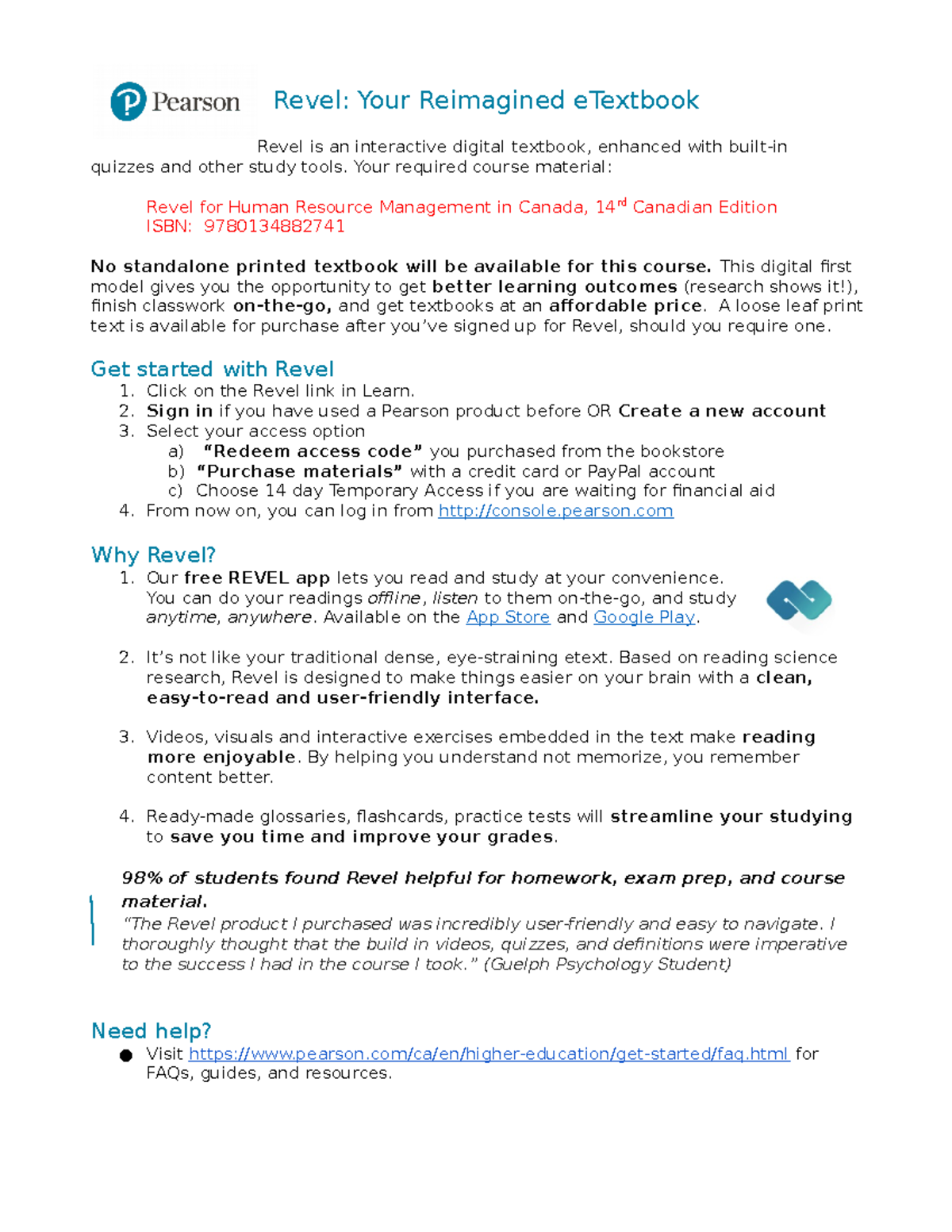 Pearson Revel: Your Reimagined eTextbook

Revel is an interactive digital textbook, enhanced with built-in quizzes and other study tools. Your required course material:

Revel for Human Resource Management in Canada, 14$^{rd}$ Canadian Edition
ISBN: 9780134882741

No standalone printed textbook will be available for this course. This digital first model gives you the opportunity to get better learning outcomes (research shows it!), finish classwork on-the-go, and get textbooks at an affordable price. A loose leaf print text is available for purchase after you've signed up for Revel, should you require one.

Get started with Revel
1. Click on the Revel link in Learn.
2. Sign in if you have used a Pearson product before OR Create a new account
3. Select your access option
a) "Redeem access code" you purchased from the bookstore
b) "Purchase materials" with a credit card or PayPal account
c) Choose 14 day Temporary Access if you are waiting for financial aid
4. From now on, you can log in from http://console.pearson.com

Why Revel?
1. Our free REVEL app lets you read and study at your convenience. You can do your readings offline, listen to them on-the-go, and study anytime, anywhere. Available on the App Store and Google Play.

2. It's not like your traditional dense, eye-straining etext. Based on reading science research, Revel is designed to make things easier on your brain with a clean, easy-to-read and user-friendly interface.

3. Videos, visuals and interactive exercises embedded in the text make reading more enjoyable. By helping you understand not memorize, you remember content better.

4. Ready-made glossaries, flashcards, practice tests will streamline your studying to save you time and improve your grades.

98% of students found Revel helpful for homework, exam prep, and course material.
"The Revel product I purchased was incredibly user-friendly and easy to navigate. I thoroughly thought that the build in videos, quizzes, and definitions were imperative to the success I had in the course I took." (Guelph Psychology Student)

Need help?
• Visit https://www.pearson.com/ca/en/higher-education/get-started/faq.html for FAQs, guides, and resources.